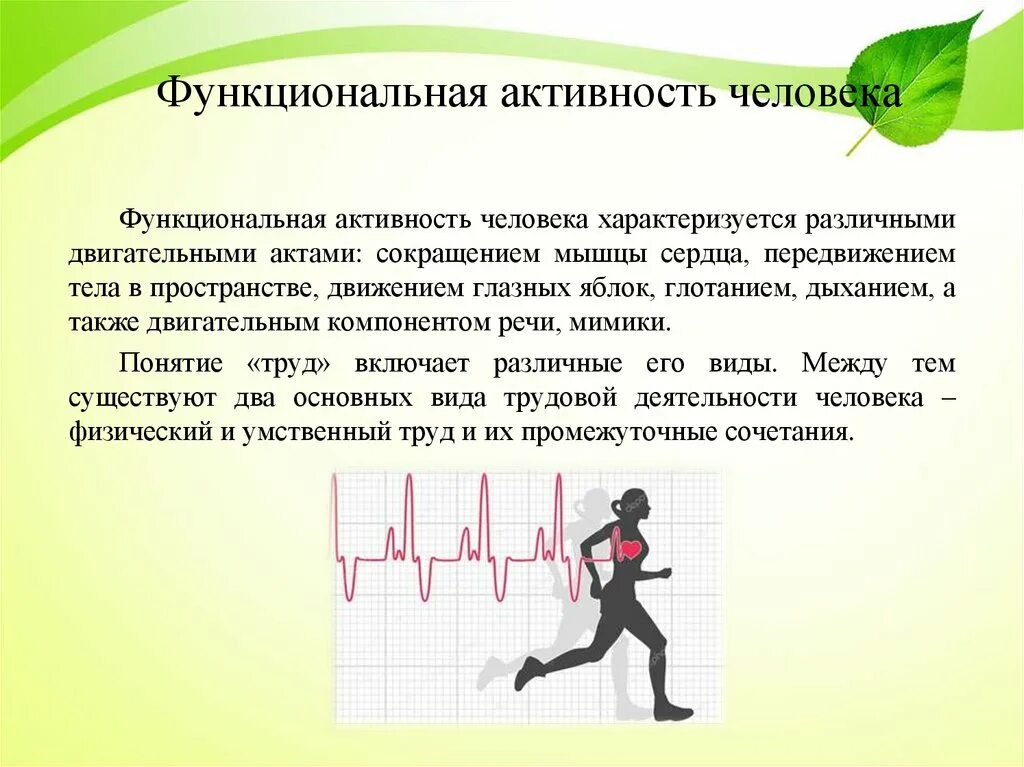 Функциональная активность человека

Функциональная активность человека характеризуется различными двигательными актами: сокращением мышцы сердца, передвижением тела в пространстве, движением глазных яблок, глотанием, дыханием, а также двигательным компонентом речи, мимики.

Понятие «труд» включает различные его виды. Между тем существуют два основных вида трудовой деятельности человека – физический и умственный труд и их промежуточные сочетания.